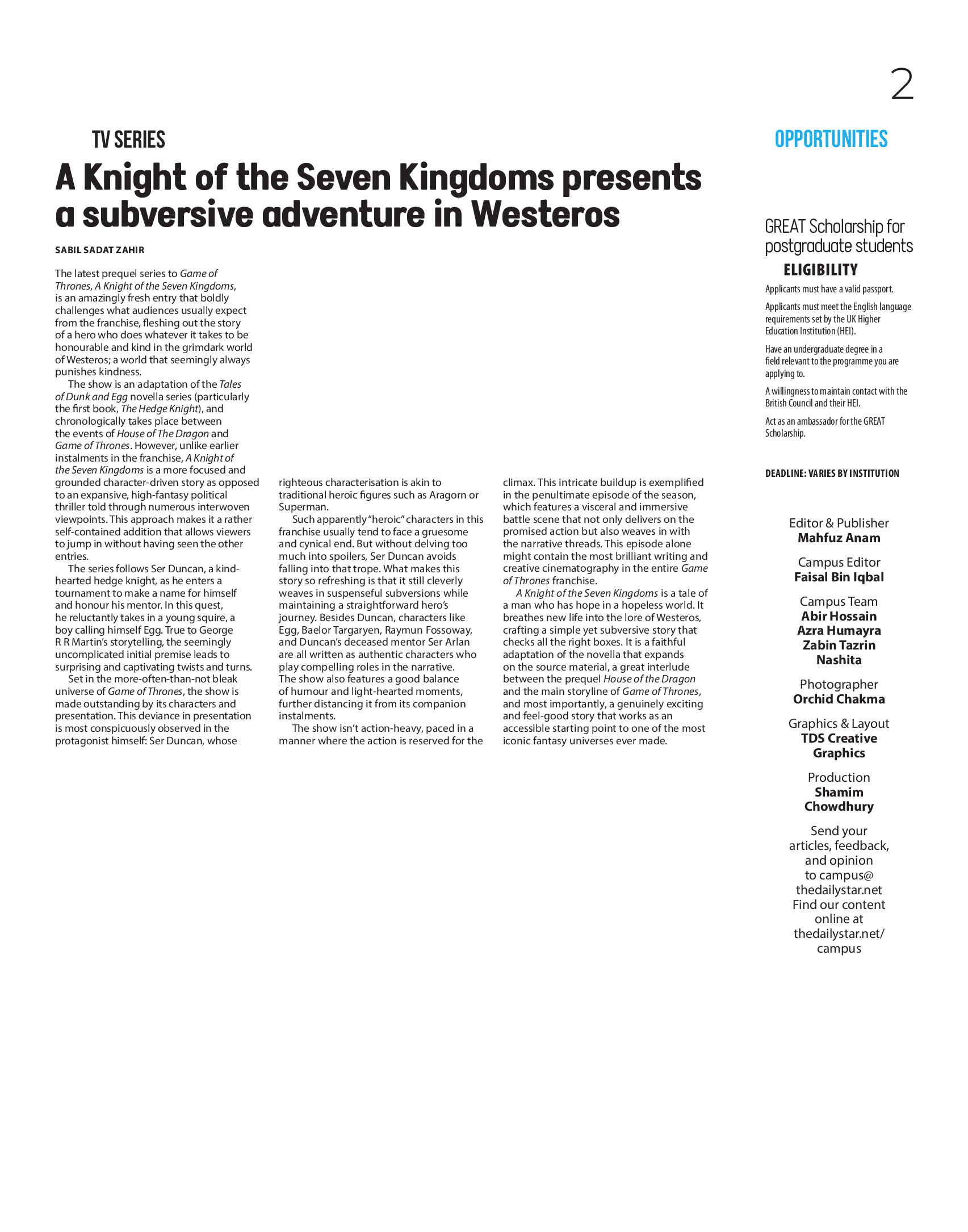 2

TV SERIES

A Knight of the Seven Kingdoms presents a subversive adventure in Westeros

SABIL SADAT ZAHIR

The latest prequel series to Game of Thrones, A Knight of the Seven Kingdoms, is an amazingly fresh entry that boldly challenges what audiences usually expect from the franchise, fleshing out the story of a hero who does whatever it takes to be honourable and kind in the grimdark world of Westeros; a world that seemingly always punishes kindness.

The show is an adaptation of the Tales of Dunk and Egg novella series (particularly the first book, The Hedge Knight), and chronologically takes place between the events of House of The Dragon and Game of Thrones. However, unlike earlier instalments in the franchise, A Knight of the Seven Kingdoms is a more focused and grounded character-driven story as opposed to an expansive, high-fantasy political thriller told through numerous interwoven viewpoints. This approach makes it a rather self-contained addition that allows viewers to jump in without having seen the other entries.

The series follows Ser Duncan, a kind-hearted hedge knight, as he enters a tournament to make a name for himself and honour his mentor. In this quest, he reluctantly takes in a young squire, a boy calling himself Egg. True to George R R Martin's storytelling, the seemingly uncomplicated initial premise leads to surprising and captivating twists and turns.

Set in the more-often-than-not bleak universe of Game of Thrones, the show is made outstanding by its characters and presentation. This deviance in presentation is most conspicuously observed in the protagonist himself: Ser Duncan, whose righteous characterisation is akin to traditional heroic figures such as Aragorn or Superman.

Such apparently "heroic" characters in this franchise usually tend to face a gruesome and cynical end. But without delving too much into spoilers, Ser Duncan avoids falling into that trope. What makes this story so refreshing is that it still cleverly weaves in suspenseful subversions while maintaining a straightforward hero's journey. Besides Duncan, characters like Egg, Baelor Targaryen, Raymun Fossoway, and Duncan's deceased mentor Ser Arlan are all written as authentic characters who play compelling roles in the narrative. The show also features a good balance of humour and light-hearted moments, further distancing it from its companion instalments.

The show isn't action-heavy, paced in a manner where the action is reserved for the climax. This intricate buildup is exemplified in the penultimate episode of the season, which features a visceral and immersive battle scene that not only delivers on the promised action but also weaves in with the narrative threads. This episode alone might contain the most brilliant writing and creative cinematography in the entire Game of Thrones franchise.

A Knight of the Seven Kingdoms is a tale of a man who has hope in a hopeless world. It breathes new life into the lore of Westeros, crafting a simple yet subversive story that checks all the right boxes. It is a faithful adaptation of the novella that expands on the source material, a great interlude between the prequel House of the Dragon and the main storyline of Game of Thrones, and most importantly, a genuinely exciting and feel-good story that works as an accessible starting point to one of the most iconic fantasy universes ever made.

OPPORTUNITIES

GREAT Scholarship for postgraduate students

ELIGIBILITY

Applicants must have a valid passport.

Applicants must meet the English language requirements set by the UK Higher Education Institution (HEI).

Have an undergraduate degree in a field relevant to the programme you are applying to.

A willingness to maintain contact with the British Council and their HEI.

Act as an ambassador for the GREAT Scholarship.

DEADLINE: VARIES BY INSTITUTION

Editor & Publisher
Mahfuz Anam

Campus Editor
Faisal Bin Iqbal

Campus Team
Abir Hossain
Azra Humayra
Zabin Tazrin
Nashita

Photographer
Orchid Chakma

Graphics & Layout
TDS Creative Graphics

Production
Shamim Chowdhury

Send your articles, feedback, and opinion to campus@thedailystar.net
Find our content online at thedailystar.net/campus